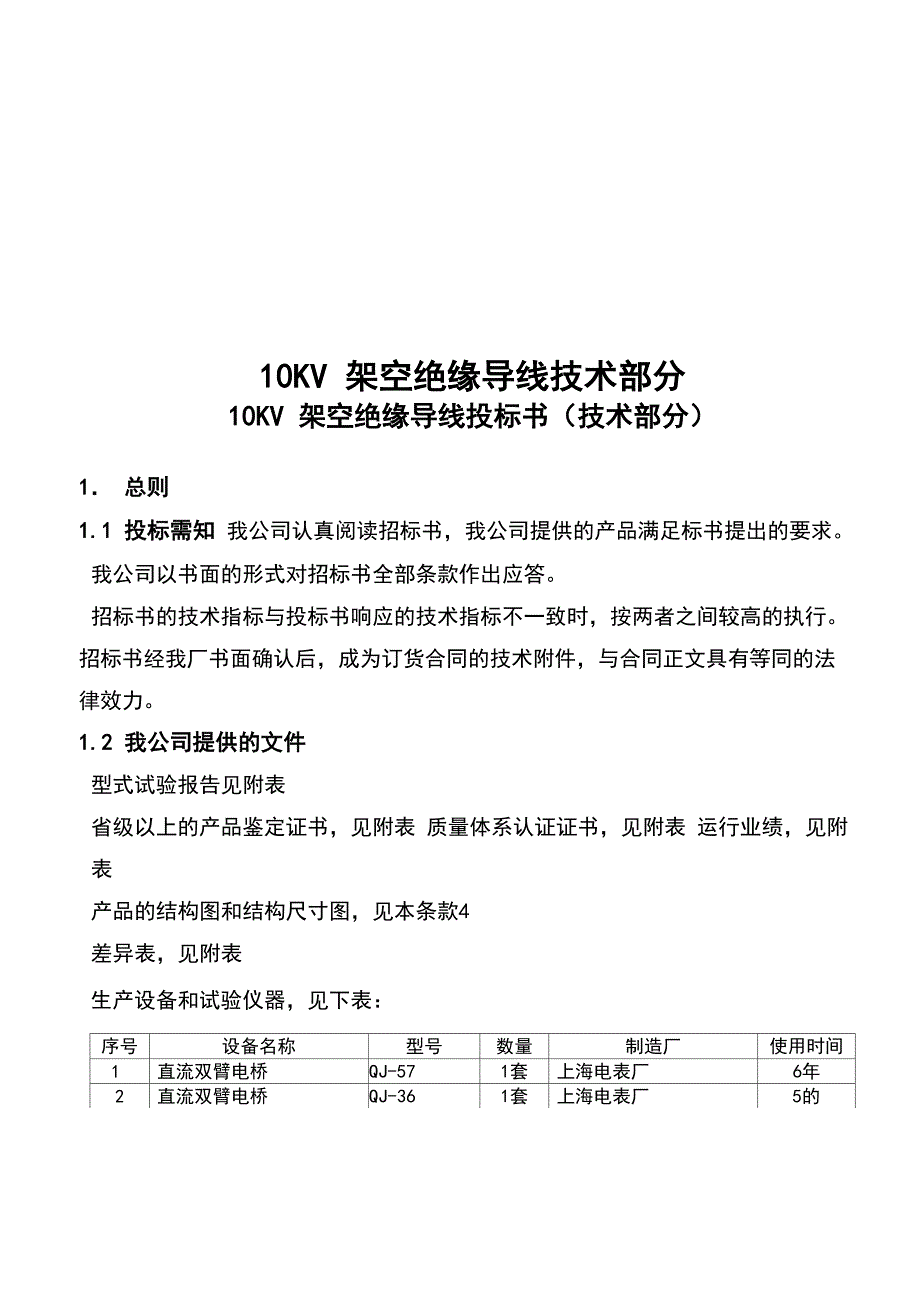 10KV 架空绝缘导线技术部分
10KV 架空绝缘导线投标书（技术部分）

1. 总则

1.1 投标需知 我公司认真阅读招标书，我公司提供的产品满足标书提出的要求。

我公司以书面的形式对招标书全部条款作出应答。

招标书的技术指标与投标书响应的技术指标不一致时，按两者之间较高的执行。招标书经我厂书面确认后，成为订货合同的技术附件，与合同正文具有等同的法律效力。

1.2 我公司提供的文件

型式试验报告见附表

省级以上的产品鉴定证书，见附表 质量体系认证证书，见附表 运行业绩，见附表

产品的结构图和结构尺寸图，见本条款4

差异表，见附表

生产设备和试验仪器，见下表：

| 序号 | 设备名称 | 型号 | 数量 | 制造厂 | 使用时间 |
|---|---|---|---|---|---|
| 1 | 直流双臂电桥 | QJ-57 | 1套 | 上海电表厂 | 6年 |
| 2 | 直流双臂电桥 | QJ-36 | 1套 | 上海电表厂 | 5的 |